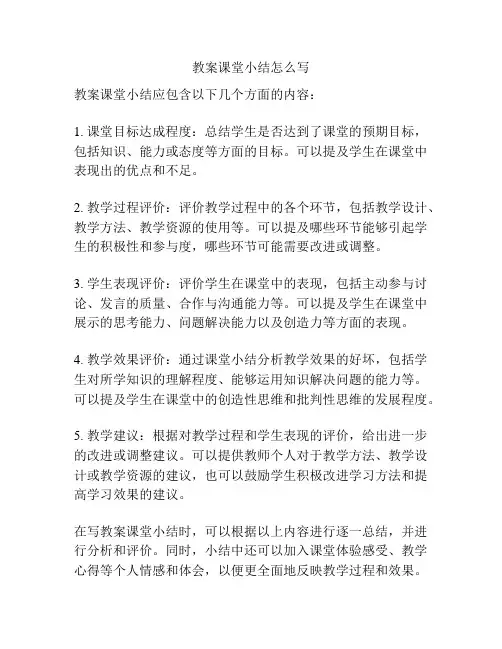 教案课堂小结怎么写

教案课堂小结应包含以下几个方面的内容：

1. 课堂目标达成程度：总结学生是否达到了课堂的预期目标，包括知识、能力或态度等方面的目标。可以提及学生在课堂中表现出的优点和不足。

2. 教学过程评价：评价教学过程中的各个环节，包括教学设计、教学方法、教学资源的使用等。可以提及哪些环节能够引起学生的积极性和参与度，哪些环节可能需要改进或调整。

3. 学生表现评价：评价学生在课堂中的表现，包括主动参与讨论、发言的质量、合作与沟通能力等。可以提及学生在课堂中展示的思考能力、问题解决能力以及创造力等方面的表现。

4. 教学效果评价：通过课堂小结分析教学效果的好坏，包括学生对所学知识的理解程度、能够运用知识解决问题的能力等。可以提及学生在课堂中的创造性思维和批判性思维的发展程度。

5. 教学建议：根据对教学过程和学生表现的评价，给出进一步的改进或调整建议。可以提供教师个人对于教学方法、教学设计或教学资源的建议，也可以鼓励学生积极改进学习方法和提高学习效果的建议。

在写教案课堂小结时，可以根据以上内容进行逐一总结，并进行分析和评价。同时，小结中还可以加入课堂体验感受、教学心得等个人情感和体会，以便更全面地反映教学过程和效果。